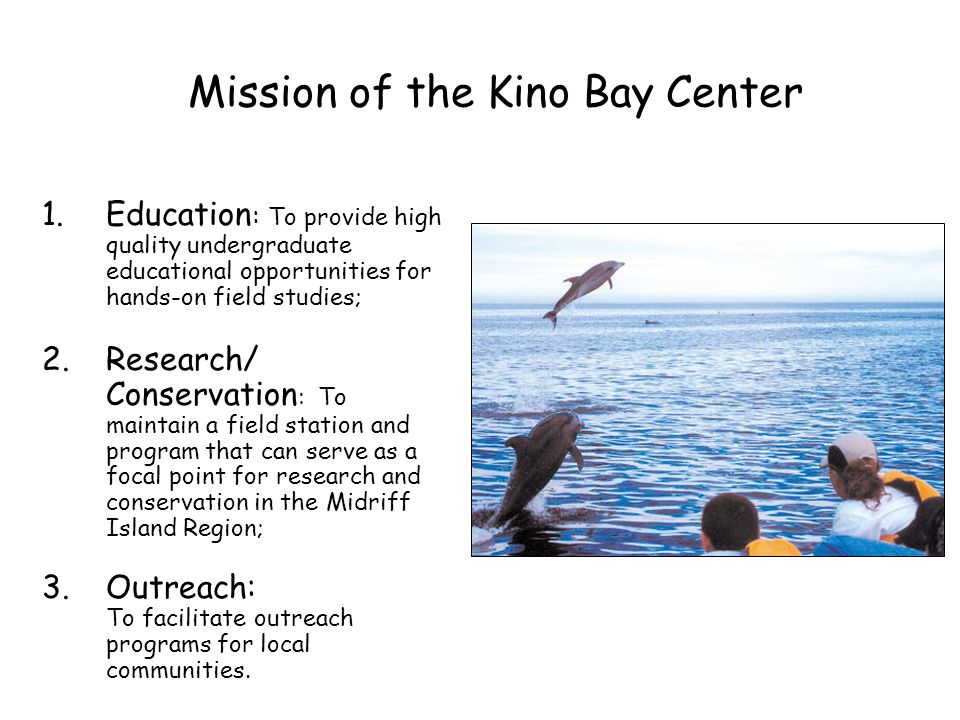 Mission of the Kino Bay Center

1. Education: To provide high quality undergraduate educational opportunities for hands-on field studies;

2. Research/ Conservation: To maintain a field station and program that can serve as a focal point for research and conservation in the Midriff Island Region;

3. Outreach: To facilitate outreach programs for local communities.